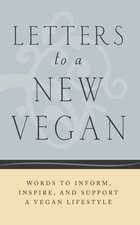 LETTERS
to a
NEW
VEGAN

WORDS TO INFORM, INSPIRE, AND SUPPORT A VEGAN LIFESTYLE